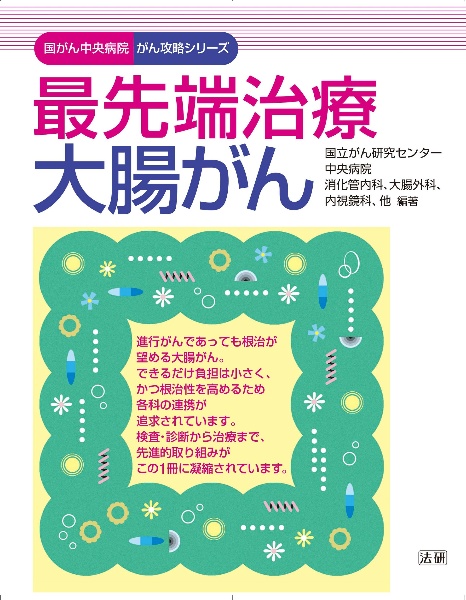 国がん中央病院 がん攻略シリーズ

最先端治療
大腸がん

国立がん研究センター
中央病院
消化管内科、大腸外科、
内視鏡科、他 編著

進行がんであっても根治が
望める大腸がん。
できるだけ負担は小さく、
かつ根治性を高めるため
各科の連携が
追求されています。
検査・診断から治療まで、
先進的取り組みが
この1冊に凝縮されています。

法研